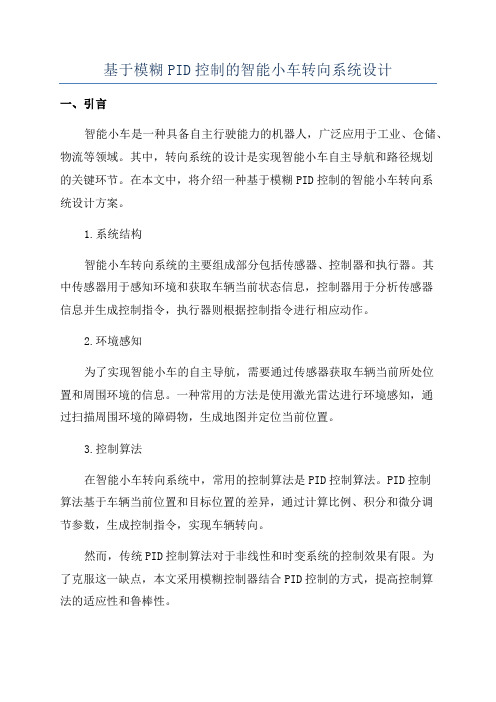 基于模糊PID控制的智能小车转向系统设计

一、引言

智能小车是一种具备自主行驶能力的机器人，广泛应用于工业、仓储、物流等领域。其中，转向系统的设计是实现智能小车自主导航和路径规划的关键环节。在本文中，将介绍一种基于模糊PID控制的智能小车转向系统设计方案。

1.系统结构

智能小车转向系统的主要组成部分包括传感器、控制器和执行器。其中传感器用于感知环境和获取车辆当前状态信息，控制器用于分析传感器信息并生成控制指令，执行器则根据控制指令进行相应动作。

2.环境感知

为了实现智能小车的自主导航，需要通过传感器获取车辆当前所处位置和周围环境的信息。一种常用的方法是使用激光雷达进行环境感知，通过扫描周围环境的障碍物，生成地图并定位当前位置。

3.控制算法

在智能小车转向系统中，常用的控制算法是PID控制算法。PID控制算法基于车辆当前位置和目标位置的差异，通过计算比例、积分和微分调节参数，生成控制指令，实现车辆转向。

然而，传统PID控制算法对于非线性和时变系统的控制效果有限。为了克服这一缺点，本文采用模糊控制器结合PID控制的方式，提高控制算法的适应性和鲁棒性。